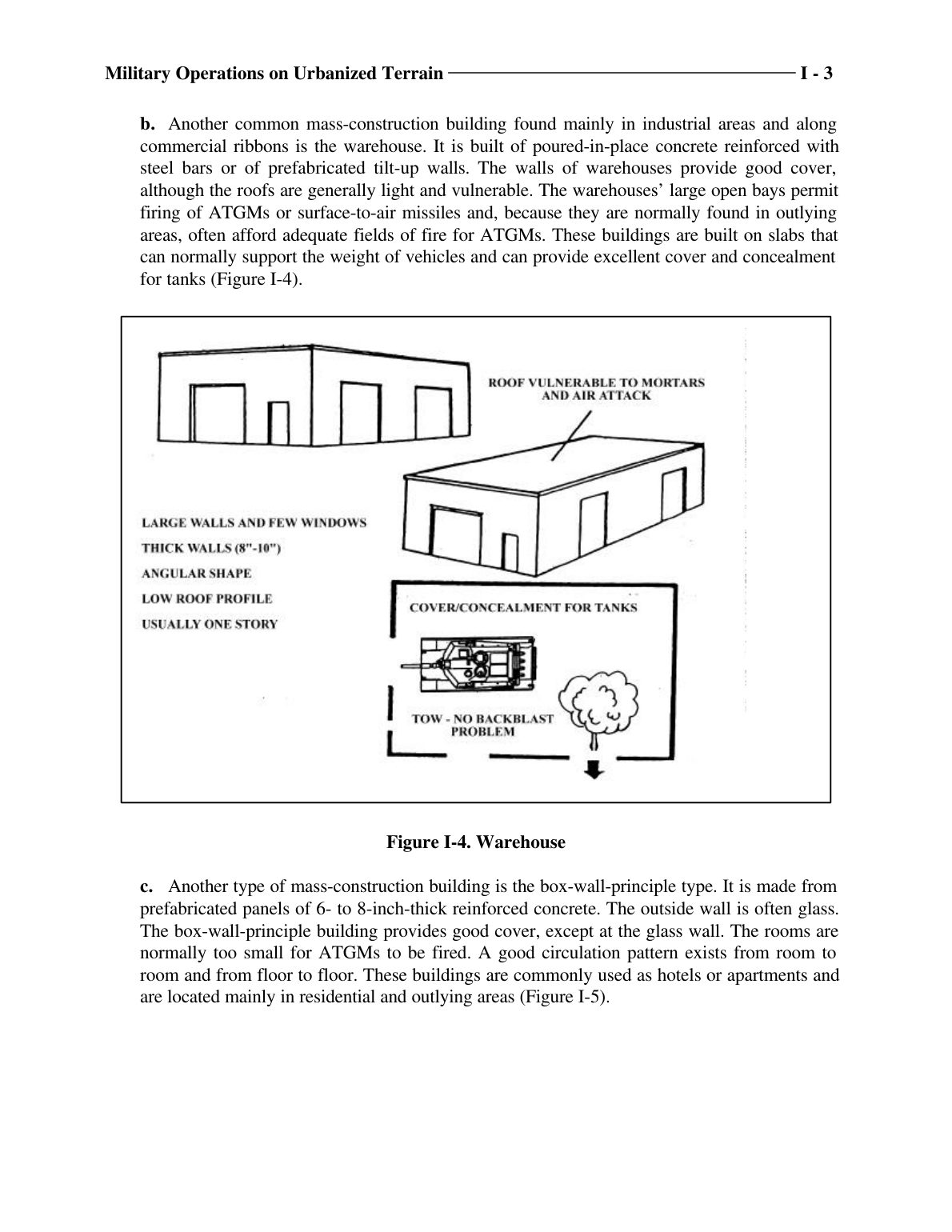 Military Operations on Urbanized Terrain I - 3

b. Another common mass-construction building found mainly in industrial areas and along commercial ribbons is the warehouse. It is built of poured-in-place concrete reinforced with steel bars or of prefabricated tilt-up walls. The walls of warehouses provide good cover, although the roofs are generally light and vulnerable. The warehouses' large open bays permit firing of ATGMs or surface-to-air missiles and, because they are normally found in outlying areas, often afford adequate fields of fire for ATGMs. These buildings are built on slabs that can normally support the weight of vehicles and can provide excellent cover and concealment for tanks (Figure I-4).

ROOF VULNERABLE TO MORTARS AND AIR ATTACK

LARGE WALLS AND FEW WINDOWS
THICK WALLS (8"-10")
ANGULAR SHAPE
LOW ROOF PROFILE
USUALLY ONE STORY

COVER/CONCEALMENT FOR TANKS

TOW - NO BACKBLAST PROBLEM

Figure I-4. Warehouse

c. Another type of mass-construction building is the box-wall-principle type. It is made from prefabricated panels of 6- to 8-inch-thick reinforced concrete. The outside wall is often glass. The box-wall-principle building provides good cover, except at the glass wall. The rooms are normally too small for ATGMs to be fired. A good circulation pattern exists from room to room and from floor to floor. These buildings are commonly used as hotels or apartments and are located mainly in residential and outlying areas (Figure I-5).